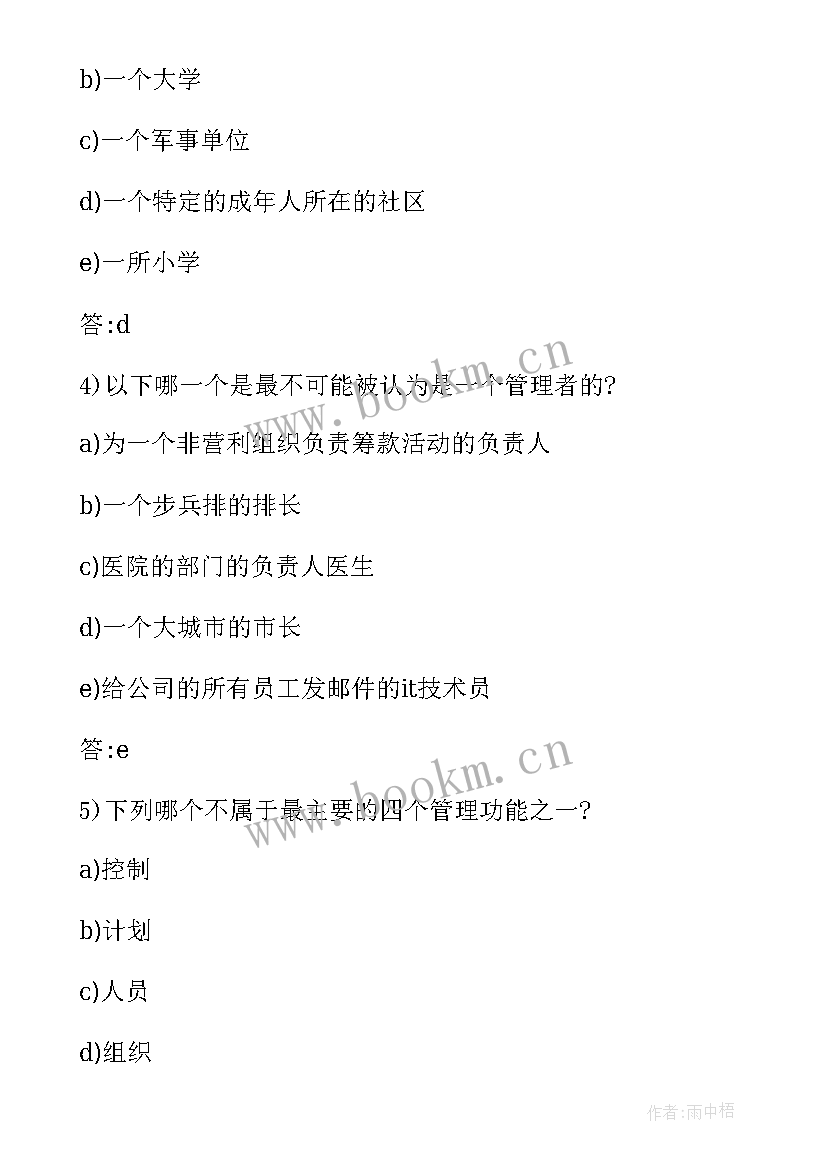 b)一个大学

c)一个军事单位

d)一个特定的成年人所在的社区

e)一所小学

答:d

www.bookm.cn

4)以下哪一个是最不可能被认为是一个管理者的?

a)为一个非营利组织负责筹款活动的负责人

b)一个步兵排的排长

c)医院的部门的负责人医生

d)一个大城市的市长

e)给公司的所有员工发邮件的it技术员

答:e

www.bookm.cn

5)下列哪个不属于最主要的四个管理功能之一?

a)控制

b)计划

c)人员

d)组织

作者:雨中梧